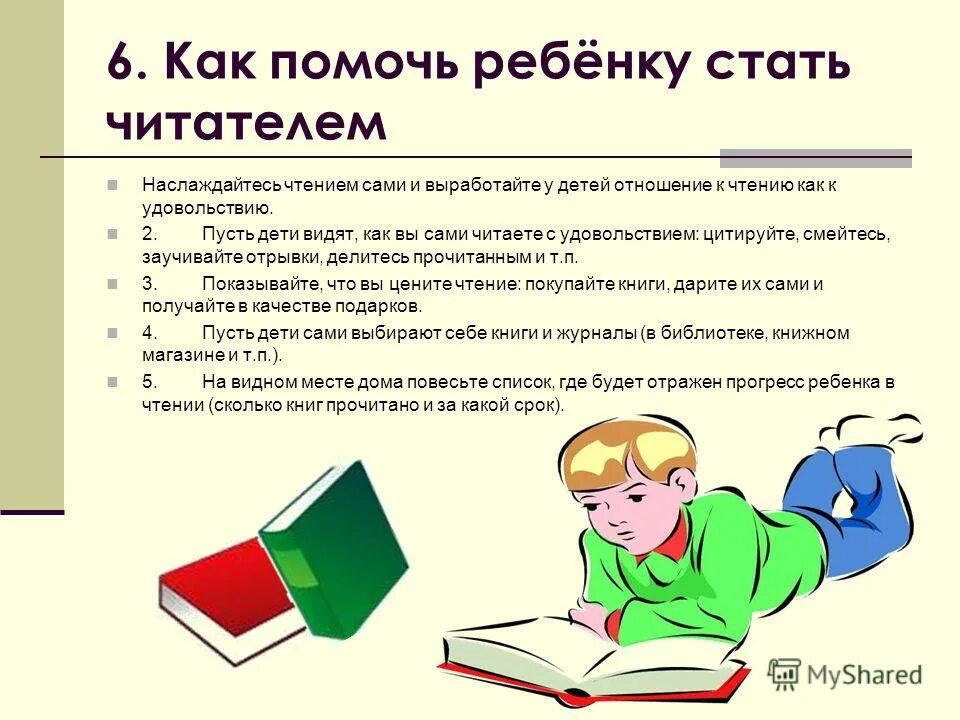 6. Как помочь ребёнку стать читателем

Наслаждайтесь чтением сами и выработайте у детей отношение к чтению как к удовольствию.

2. Пусть дети видят, как вы сами читаете с удовольствием: цитируйте, смейтесь, заучивайте отрывки, делитесь прочитанным и т.п.

3. Показывайте, что вы цените чтение: покупайте книги, дарите их сами и получайте в качестве подарков.

4. Пусть дети сами выбирают себе книги и журналы (в библиотеке, книжном магазине и т.п.).

5. На видном месте дома повесьте список, где будет отражен прогресс ребенка в чтении (сколько книг прочитано и за какой срок).

MyShared